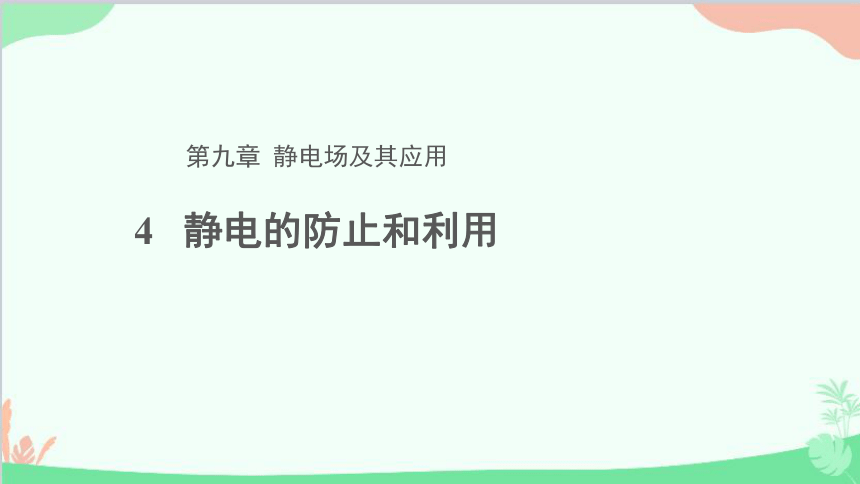 第九章 静电场及其应用

4 静电的防止和利用